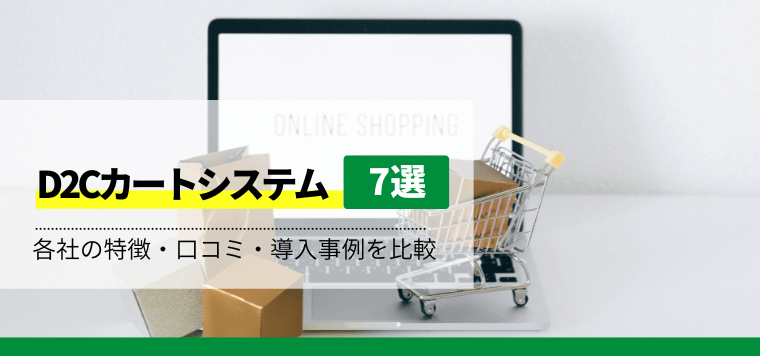 ONLINE SHOPPING

D2Cカートシステム 7選

各社の特徴・口コミ・導入事例を比較